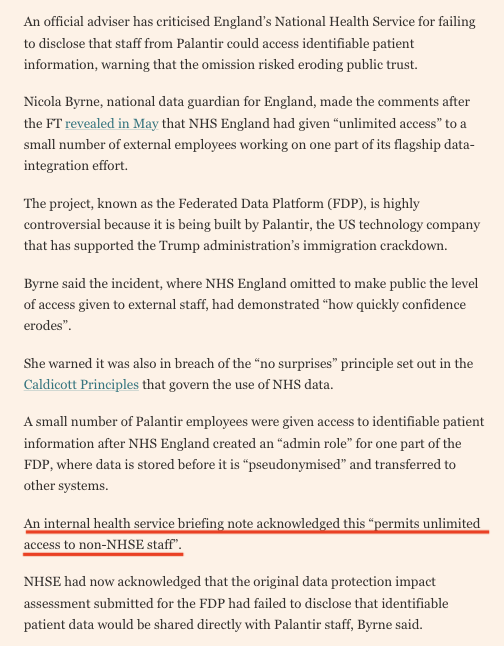 An official adviser has criticised England's National Health Service for failing to disclose that staff from Palantir could access identifiable patient information, warning that the omission risked eroding public trust.

Nicola Byrne, national data guardian for England, made the comments after the FT revealed in May that NHS England had given "unlimited access" to a small number of external employees working on one part of its flagship data-integration effort.

The project, known as the Federated Data Platform (FDP), is highly controversial because it is being built by Palantir, the US technology company that has supported the Trump administration's immigration crackdown.

Byrne said the incident, where NHS England omitted to make public the level of access given to external staff, had demonstrated "how quickly confidence erodes".

She warned it was also in breach of the "no surprises" principle set out in the Caldicott Principles that govern the use of NHS data.

A small number of Palantir employees were given access to identifiable patient information after NHS England created an "admin role" for one part of the FDP, where data is stored before it is "pseudonymised" and transferred to other systems.

An internal health service briefing note acknowledged this "permits unlimited access to non-NHSE staff".

NHSE had now acknowledged that the original data protection impact assessment submitted for the FDP had failed to disclose that identifiable patient data would be shared directly with Palantir staff, Byrne said.